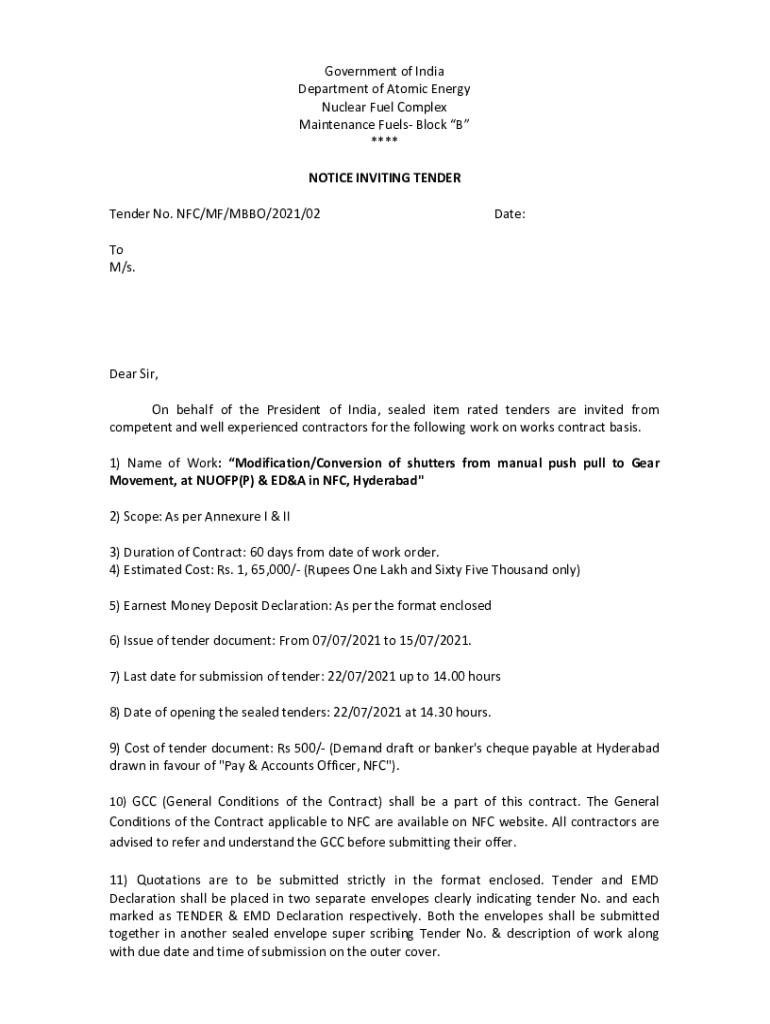 Government of India
Department of Atomic Energy
Nuclear Fuel Complex
Maintenance Fuels- Block “B”
****

NOTICE INVITING TENDER

Tender No. NFC/MF/MBBO/2021/02 Date:

To
M/s.

Dear Sir,

On behalf of the President of India, sealed item rated tenders are invited from competent and well experienced contractors for the following work on works contract basis.

1) Name of Work: “Modification/Conversion of shutters from manual push pull to Gear Movement, at NUOFP(P) & ED&A in NFC, Hyderabad"

2) Scope: As per Annexure I & II

3) Duration of Contract: 60 days from date of work order.
4) Estimated Cost: Rs. 1, 65,000/- (Rupees One Lakh and Sixty Five Thousand only)

5) Earnest Money Deposit Declaration: As per the format enclosed

6) Issue of tender document: From 07/07/2021 to 15/07/2021.

7) Last date for submission of tender: 22/07/2021 up to 14.00 hours

8) Date of opening the sealed tenders: 22/07/2021 at 14.30 hours.

9) Cost of tender document: Rs 500/- (Demand draft or banker's cheque payable at Hyderabad drawn in favour of "Pay & Accounts Officer, NFC").

10) GCC (General Conditions of the Contract) shall be a part of this contract. The General Conditions of the Contract applicable to NFC are available on NFC website. All contractors are advised to refer and understand the GCC before submitting their offer.

11) Quotations are to be submitted strictly in the format enclosed. Tender and EMD Declaration shall be placed in two separate envelopes clearly indicating tender No. and each marked as TENDER & EMD Declaration respectively. Both the envelopes shall be submitted together in another sealed envelope super scribing Tender No. & description of work along with due date and time of submission on the outer cover.